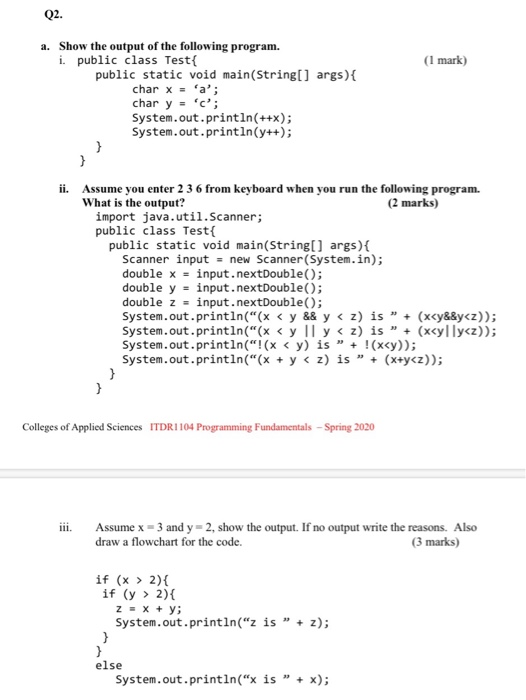 Q2.

a. Show the output of the following program.

i. public class Test{ (1 mark)
public static void main(String[] args){
char x = ‘a’;
char y = ‘c’;
System.out.println(++x);
System.out.println(y++);
}
}

ii. Assume you enter 2 3 6 from keyboard when you run the following program. What is the output? (2 marks)
import java.util.Scanner;
public class Test{
public static void main(String[] args){
Scanner input = new Scanner(System.in);
double x = input.nextDouble();
double y = input.nextDouble();
double z = input.nextDouble();
System.out.println(“(x < y && y < z) is ” + (x<y&&y<z));
System.out.println(“(x < y || y < z) is ” + (x<y||y<z));
System.out.println(“!(x < y) is ” + !(x<y));
System.out.println(“(x + y < z) is ” + (x+y<z));
}
}

Colleges of Applied Sciences ITDR1104 Programming Fundamentals – Spring 2020

iii. Assume x = 3 and y = 2, show the output. If no output write the reasons. Also draw a flowchart for the code. (3 marks)

if (x > 2){
if (y > 2){
z = x + y;
System.out.println(“z is ” + z);
}
}
else
System.out.println(“x is ” + x);